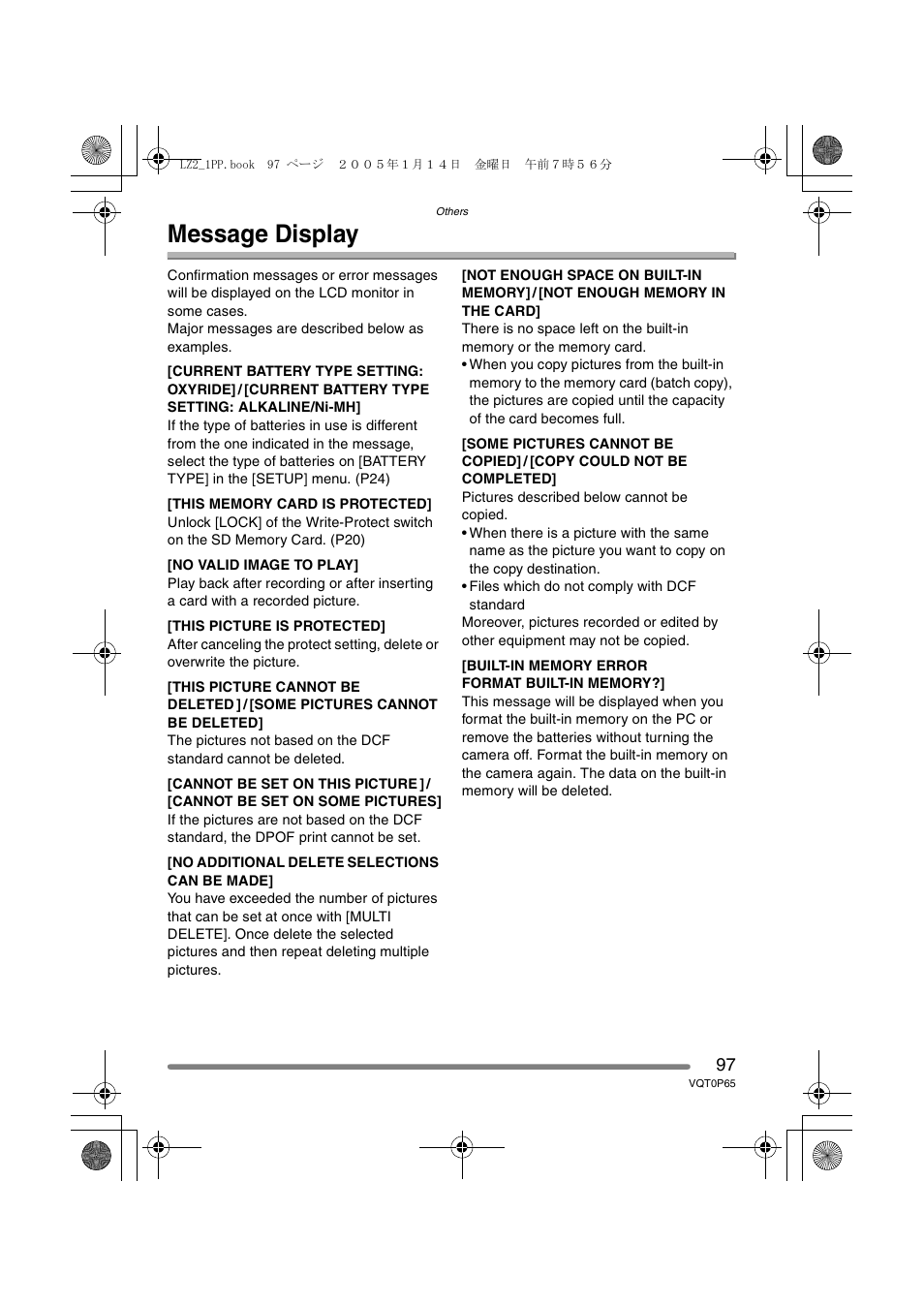 LZ2_1PP.book 97 ページ ２００５年１月１４日 金曜日 午前７時５６分

Others

Message Display

Confirmation messages or error messages will be displayed on the LCD monitor in some cases.
Major messages are described below as examples.

[CURRENT BATTERY TYPE SETTING: OXYRIDE]/[CURRENT BATTERY TYPE SETTING: ALKALINE/Ni-MH]
If the type of batteries in use is different from the one indicated in the message, select the type of batteries on [BATTERY TYPE] in the [SETUP] menu. (P24)

[THIS MEMORY CARD IS PROTECTED]
Unlock [LOCK] of the Write-Protect switch on the SD Memory Card. (P20)

[NO VALID IMAGE TO PLAY]
Play back after recording or after inserting a card with a recorded picture.

[THIS PICTURE IS PROTECTED]
After canceling the protect setting, delete or overwrite the picture.

[THIS PICTURE CANNOT BE DELETED]/[SOME PICTURES CANNOT BE DELETED]
The pictures not based on the DCF standard cannot be deleted.

[CANNOT BE SET ON THIS PICTURE]/[CANNOT BE SET ON SOME PICTURES]
If the pictures are not based on the DCF standard, the DPOF print cannot be set.

[NO ADDITIONAL DELETE SELECTIONS CAN BE MADE]
You have exceeded the number of pictures that can be set at once with [MULTI DELETE]. Once delete the selected pictures and then repeat deleting multiple pictures.

[NOT ENOUGH SPACE ON BUILT-IN MEMORY]/[NOT ENOUGH MEMORY IN THE CARD]
There is no space left on the built-in memory or the memory card.
• When you copy pictures from the built-in memory to the memory card (batch copy), the pictures are copied until the capacity of the card becomes full.

[SOME PICTURES CANNOT BE COPIED]/[COPY COULD NOT BE COMPLETED]
Pictures described below cannot be copied.
• When there is a picture with the same name as the picture you want to copy on the copy destination.
• Files which do not comply with DCF standard
Moreover, pictures recorded or edited by other equipment may not be copied.

[BUILT-IN MEMORY ERROR FORMAT BUILT-IN MEMORY?]
This message will be displayed when you format the built-in memory on the PC or remove the batteries without turning the camera off. Format the built-in memory on the camera again. The data on the built-in memory will be deleted.

97
VQT0P65